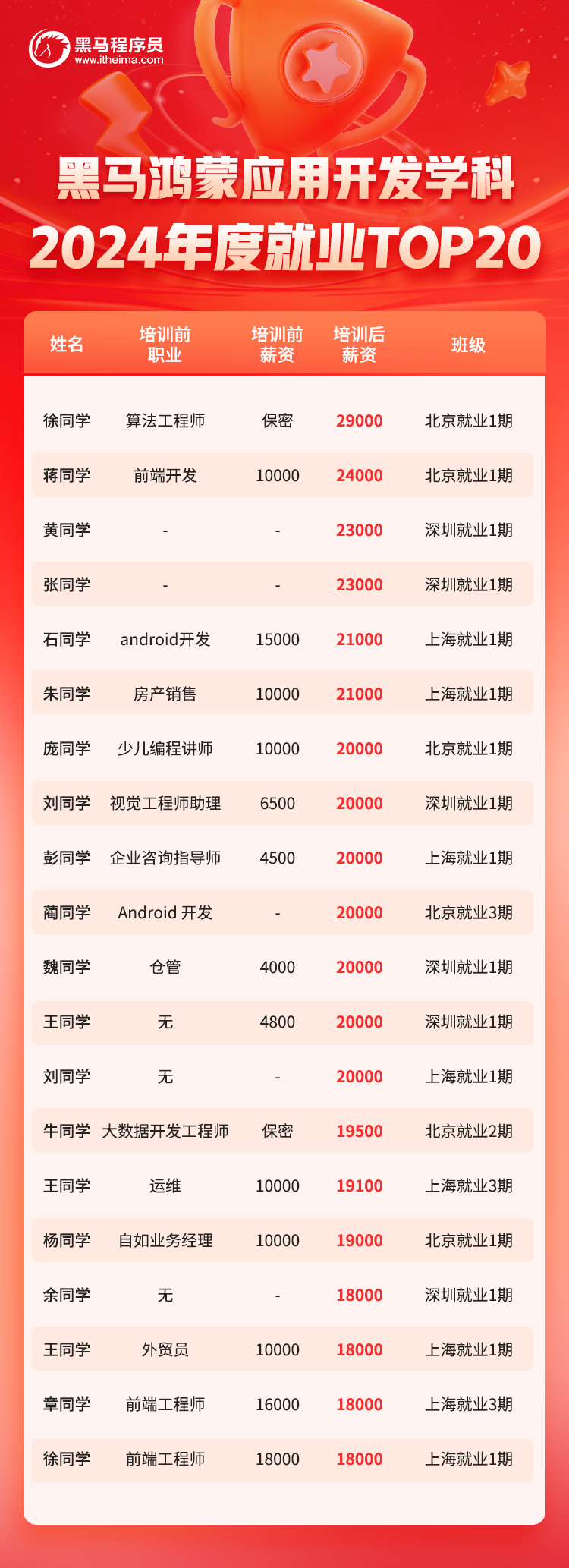 黑马程序员
www.itheima.com

黑马鸿蒙应用开发学科
2024年度就业TOP20

| 姓名 | 培训前职业 | 培训前薪资 | 培训后薪资 | 班级 |
|---|---|---|---|---|
| 徐同学 | 算法工程师 | 保密 | 29000 | 北京就业1期 |
| 蒋同学 | 前端开发 | 10000 | 24000 | 北京就业1期 |
| 黄同学 | - | - | 23000 | 深圳就业1期 |
| 张同学 | - | - | 23000 | 深圳就业1期 |
| 石同学 | android开发 | 15000 | 21000 | 上海就业1期 |
| 朱同学 | 房产销售 | 10000 | 21000 | 上海就业1期 |
| 庞同学 | 少儿编程讲师 | 10000 | 20000 | 北京就业1期 |
| 刘同学 | 视觉工程师助理 | 6500 | 20000 | 深圳就业1期 |
| 彭同学 | 企业咨询指导师 | 4500 | 20000 | 上海就业1期 |
| 蔺同学 | Android 开发 | - | 20000 | 北京就业3期 |
| 魏同学 | 仓管 | 4000 | 20000 | 深圳就业1期 |
| 王同学 | 无 | 4800 | 20000 | 深圳就业1期 |
| 刘同学 | 无 | - | 20000 | 上海就业1期 |
| 牛同学 | 大数据开发工程师 | 保密 | 19500 | 北京就业2期 |
| 王同学 | 运维 | 10000 | 19100 | 上海就业3期 |
| 杨同学 | 自如业务经理 | 10000 | 19000 | 北京就业1期 |
| 余同学 | 无 | - | 18000 | 深圳就业1期 |
| 王同学 | 外贸员 | 10000 | 18000 | 上海就业1期 |
| 章同学 | 前端工程师 | 16000 | 18000 | 上海就业3期 |
| 徐同学 | 前端工程师 | 18000 | 18000 | 上海就业1期 |